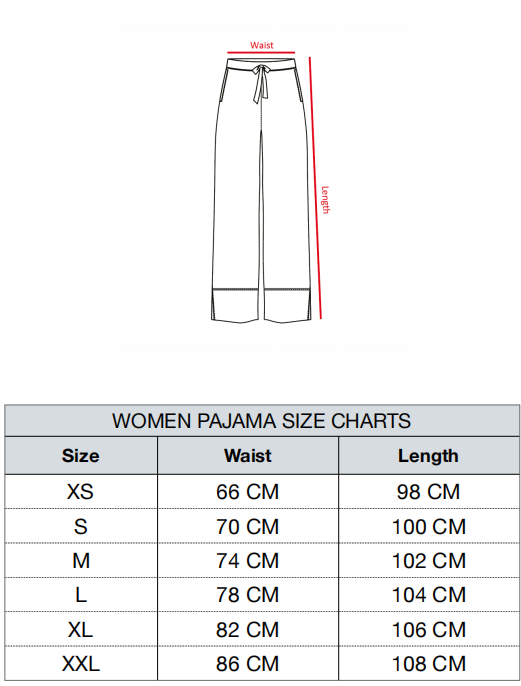 Waist

Length

WOMEN PAJAMA SIZE CHARTS

| Size | Waist | Length |
|---|---|---|
| XS | 66 CM | 98 CM |
| S | 70 CM | 100 CM |
| M | 74 CM | 102 CM |
| L | 78 CM | 104 CM |
| XL | 82 CM | 106 CM |
| XXL | 86 CM | 108 CM |